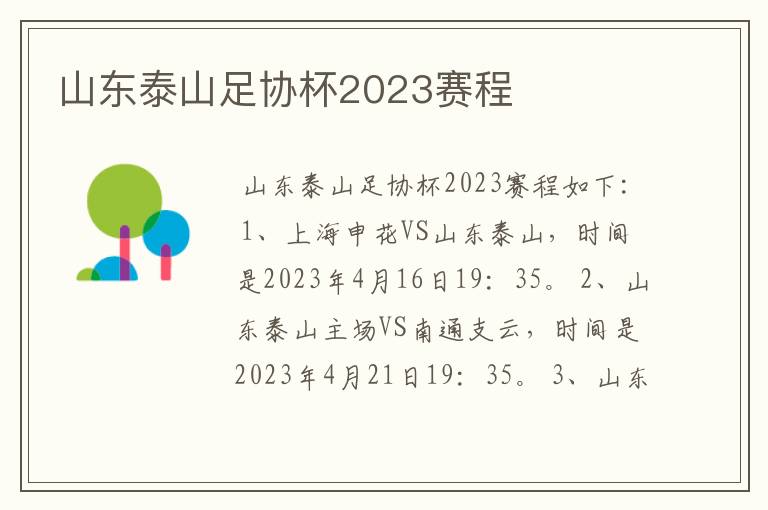 山东泰山足协杯2023赛程

山东泰山足协杯2023赛程如下：1、上海申花VS山东泰山，时间是2023年4月16日19：35。2、山东泰山主场VS南通支云，时间是2023年4月21日19：35。3、山东